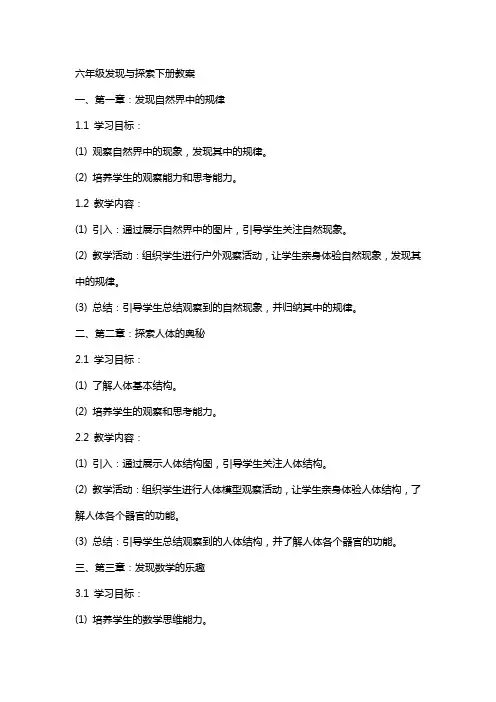 六年级发现与探索下册教案

一、第一章：发现自然界中的规律

1.1 学习目标：

(1) 观察自然界中的现象，发现其中的规律。

(2) 培养学生的观察能力和思考能力。

1.2 教学内容：

(1) 引入：通过展示自然界中的图片，引导学生关注自然现象。

(2) 教学活动：组织学生进行户外观察活动，让学生亲身体验自然现象，发现其中的规律。

(3) 总结：引导学生总结观察到的自然现象，并归纳其中的规律。

二、第二章：探索人体的奥秘

2.1 学习目标：

(1) 了解人体基本结构。

(2) 培养学生的观察和思考能力。

2.2 教学内容：

(1) 引入：通过展示人体结构图，引导学生关注人体结构。

(2) 教学活动：组织学生进行人体模型观察活动，让学生亲身体验人体结构，了解人体各个器官的功能。

(3) 总结：引导学生总结观察到的人体结构，并了解人体各个器官的功能。

三、第三章：发现数学的乐趣

3.1 学习目标：

(1) 培养学生的数学思维能力。